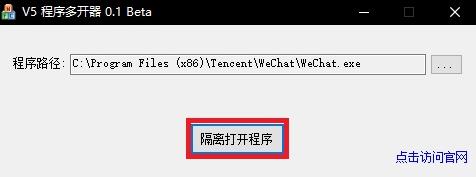 V5 程序多开器 0.1 Beta

程序路径: C:\Program Files (x86)\Tencent\WeChat\WeChat.exe ...

隔离打开程序

点击访问官网